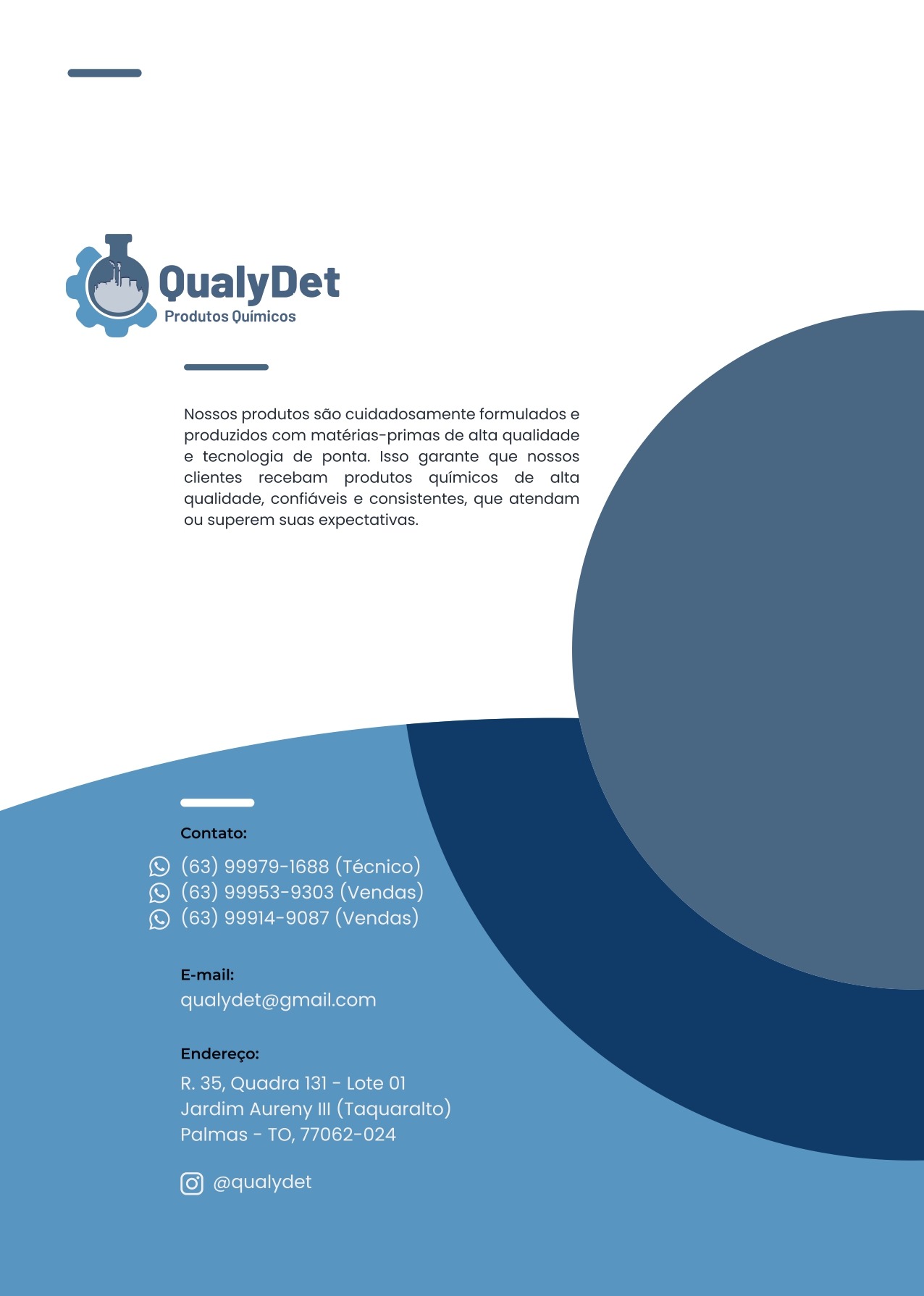 QualyDet
Produtos Químicos

Nossos produtos são cuidadosamente formulados e produzidos com matérias-primas de alta qualidade e tecnologia de ponta. Isso garante que nossos clientes recebam produtos químicos de alta qualidade, confiáveis e consistentes, que atendam ou superem suas expectativas.

Contato:
(63) 99979-1688 (Técnico)
(63) 99953-9303 (Vendas)
(63) 99914-9087 (Vendas)

E-mail:
qualydet@gmail.com

Endereço:
R. 35, Quadra 131 - Lote 01
Jardim Aureny III (Taquaralto)
Palmas - TO, 77062-024

@qualydet